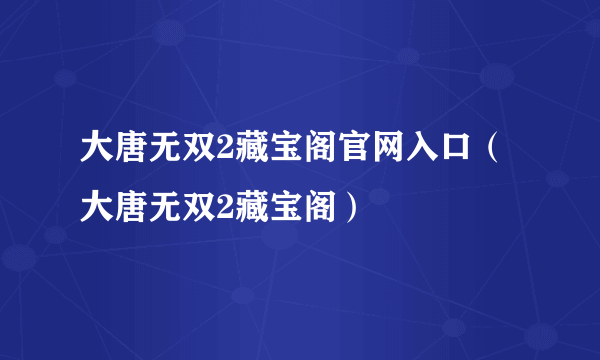 大唐无双2藏宝阁官网入口（大唐无双2藏宝阁）